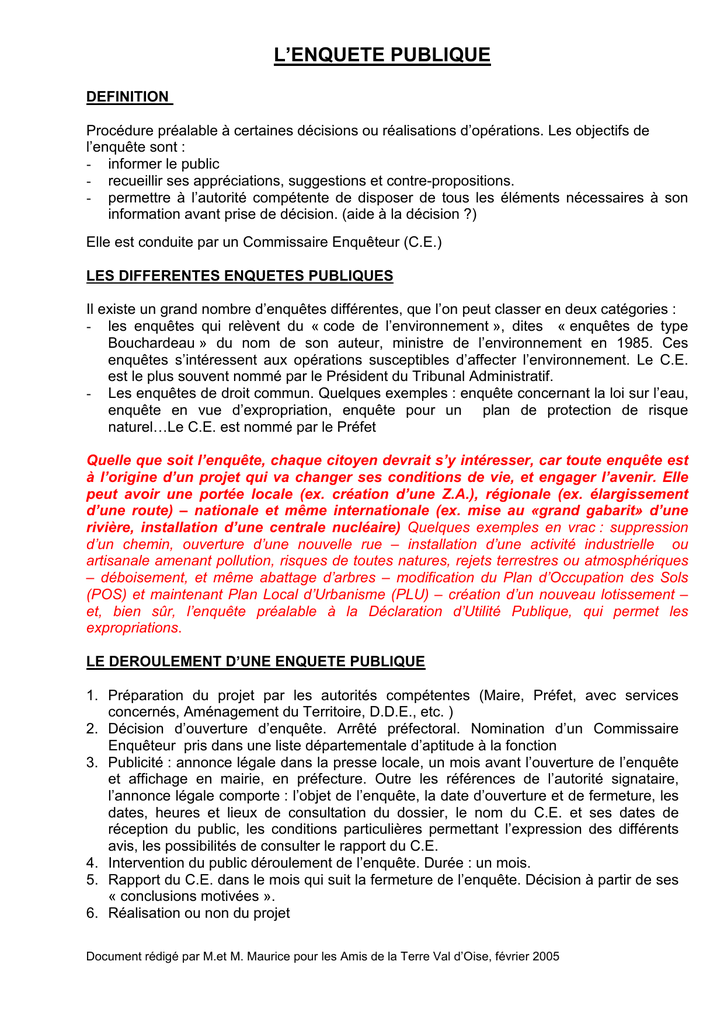 L'ENQUETE PUBLIQUE

DEFINITION

Procédure préalable à certaines décisions ou réalisations d'opérations. Les objectifs de l'enquête sont :
- informer le public
- recueillir ses appréciations, suggestions et contre-propositions.
- permettre à l'autorité compétente de disposer de tous les éléments nécessaires à son information avant prise de décision. (aide à la décision ?)

Elle est conduite par un Commissaire Enquêteur (C.E.)

LES DIFFERENTES ENQUETES PUBLIQUES

Il existe un grand nombre d'enquêtes différentes, que l'on peut classer en deux catégories :
- les enquêtes qui relèvent du « code de l'environnement », dites « enquêtes de type Bouchardeau » du nom de son auteur, ministre de l'environnement en 1985. Ces enquêtes s'intéressent aux opérations susceptibles d'affecter l'environnement. Le C.E. est le plus souvent nommé par le Président du Tribunal Administratif.
- Les enquêtes de droit commun. Quelques exemples : enquête concernant la loi sur l'eau, enquête en vue d'expropriation, enquête pour un plan de protection de risque naturel…Le C.E. est nommé par le Préfet

Quelle que soit l'enquête, chaque citoyen devrait s'y intéresser, car toute enquête est à l'origine d'un projet qui va changer ses conditions de vie, et engager l'avenir. Elle peut avoir une portée locale (ex. création d'une Z.A.), régionale (ex. élargissement d'une route) – nationale et même internationale (ex. mise au «grand gabarit» d'une rivière, installation d'une centrale nucléaire) Quelques exemples en vrac : suppression d'un chemin, ouverture d'une nouvelle rue – installation d'une activité industrielle ou artisanale amenant pollution, risques de toutes natures, rejets terrestres ou atmosphériques – déboisement, et même abattage d'arbres – modification du Plan d'Occupation des Sols (POS) et maintenant Plan Local d'Urbanisme (PLU) – création d'un nouveau lotissement – et, bien sûr, l'enquête préalable à la Déclaration d'Utilité Publique, qui permet les expropriations.

LE DEROULEMENT D'UNE ENQUETE PUBLIQUE

1. Préparation du projet par les autorités compétentes (Maire, Préfet, avec services concernés, Aménagement du Territoire, D.D.E., etc. )
2. Décision d'ouverture d'enquête. Arrêté préfectoral. Nomination d'un Commissaire Enquêteur pris dans une liste départementale d'aptitude à la fonction
3. Publicité : annonce légale dans la presse locale, un mois avant l'ouverture de l'enquête et affichage en mairie, en préfecture. Outre les références de l'autorité signataire, l'annonce légale comporte : l'objet de l'enquête, la date d'ouverture et de fermeture, les dates, heures et lieux de consultation du dossier, le nom du C.E. et ses dates de réception du public, les conditions particulières permettant l'expression des différents avis, les possibilités de consulter le rapport du C.E.
4. Intervention du public déroulement de l'enquête. Durée : un mois.
5. Rapport du C.E. dans le mois qui suit la fermeture de l'enquête. Décision à partir de ses « conclusions motivées ».
6. Réalisation ou non du projet

Document rédigé par M.et M. Maurice pour les Amis de la Terre Val d'Oise, février 2005